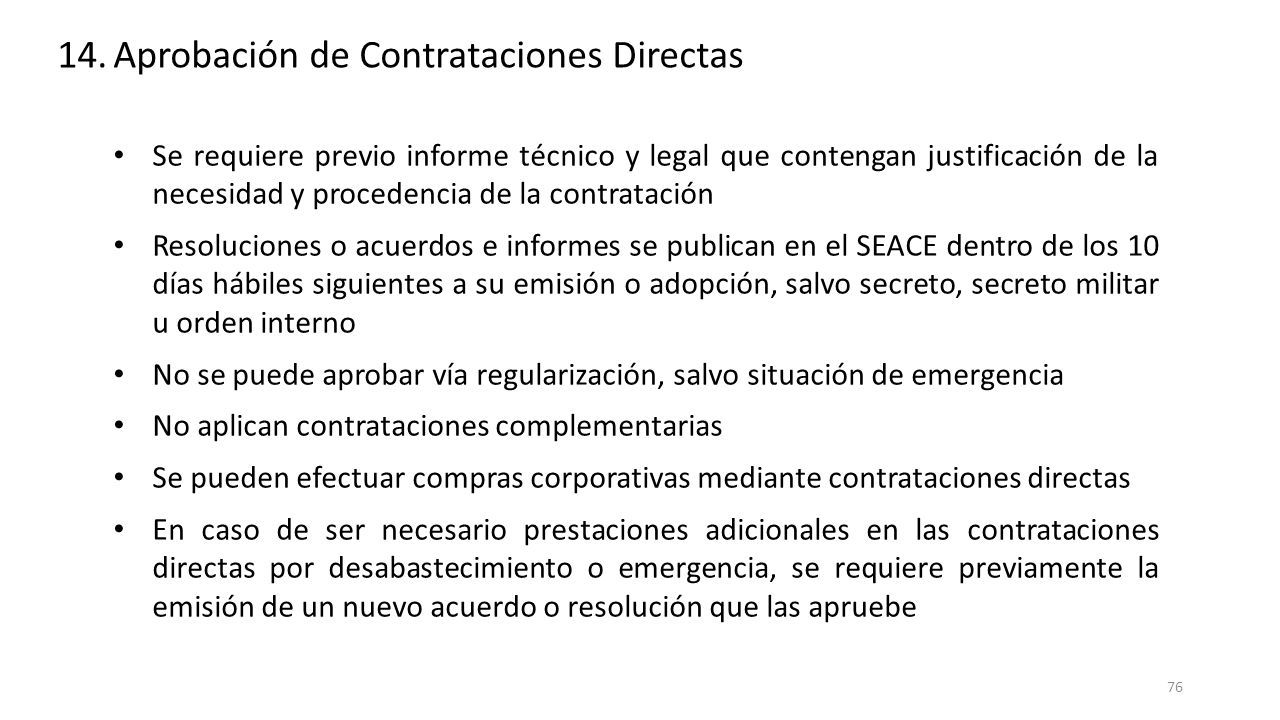 14. Aprobación de Contrataciones Directas

• Se requiere previo informe técnico y legal que contengan justificación de la necesidad y procedencia de la contratación

• Resoluciones o acuerdos e informes se publican en el SEACE dentro de los 10 días hábiles siguientes a su emisión o adopción, salvo secreto, secreto militar u orden interno

• No se puede aprobar vía regularización, salvo situación de emergencia

• No aplican contrataciones complementarias

• Se pueden efectuar compras corporativas mediante contrataciones directas

• En caso de ser necesario prestaciones adicionales en las contrataciones directas por desabastecimiento o emergencia, se requiere previamente la emisión de un nuevo acuerdo o resolución que las apruebe

76